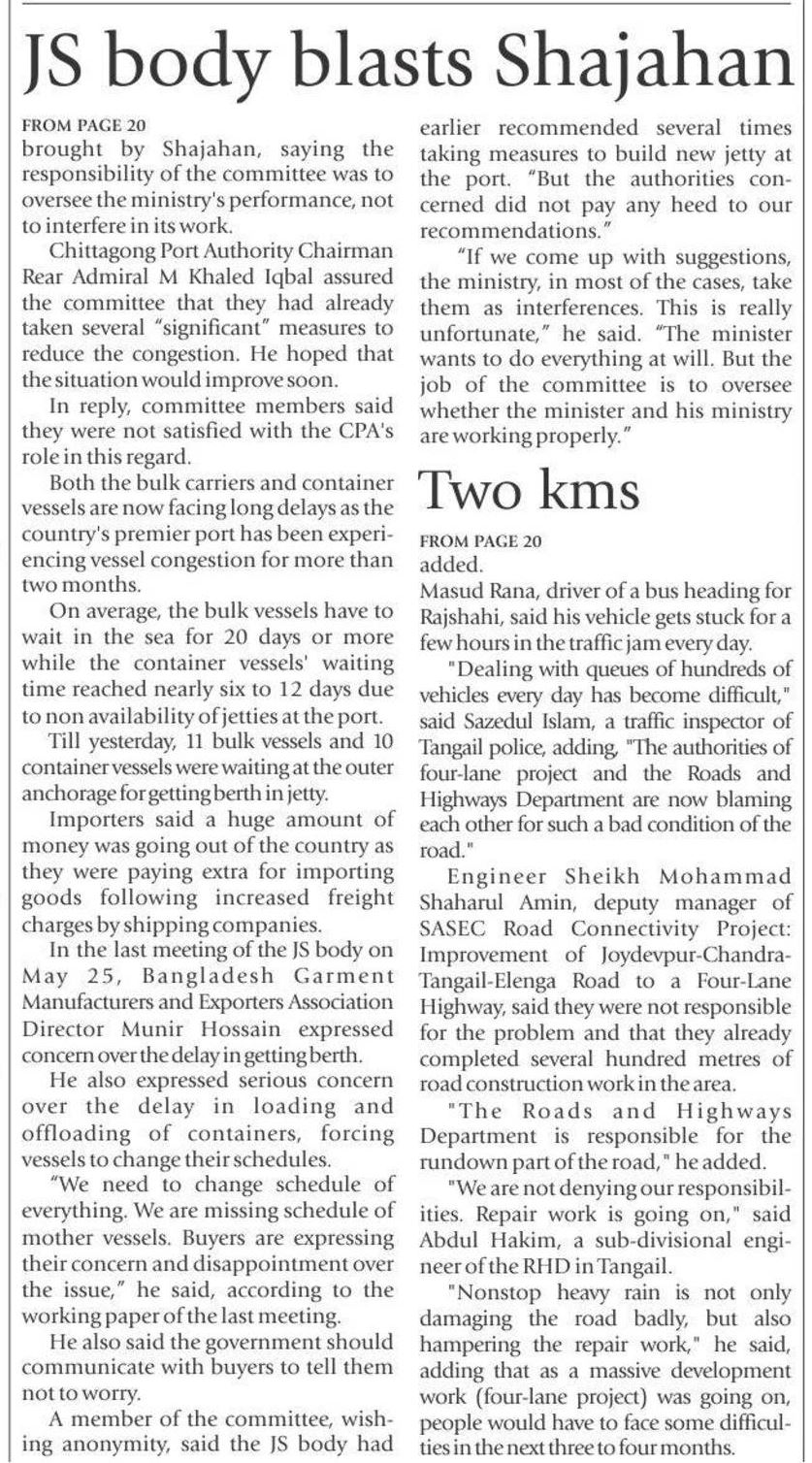 JS body blasts Shajahan

FROM PAGE 20
brought by Shajahan, saying the responsibility of the committee was to oversee the ministry's performance, not to interfere in its work.

Chittagong Port Authority Chairman Rear Admiral M Khaled Iqbal assured the committee that they had already taken several "significant" measures to reduce the congestion. He hoped that the situation would improve soon.

In reply, committee members said they were not satisfied with the CPA's role in this regard.

Both the bulk carriers and container vessels are now facing long delays as the country's premier port has been experiencing vessel congestion for more than two months.

On average, the bulk vessels have to wait in the sea for 20 days or more while the container vessels' waiting time reached nearly six to 12 days due to non availability of jetties at the port.

Till yesterday, 11 bulk vessels and 10 container vessels were waiting at the outer anchorage for getting berth in jetty.

Importers said a huge amount of money was going out of the country as they were paying extra for importing goods following increased freight charges by shipping companies.

In the last meeting of the JS body on May 25, Bangladesh Garment Manufacturers and Exporters Association Director Munir Hossain expressed concern over the delay in getting berth.

He also expressed serious concern over the delay in loading and offloading of containers, forcing vessels to change their schedules.

"We need to change schedule of everything. We are missing schedule of mother vessels. Buyers are expressing their concern and disappointment over the issue," he said, according to the working paper of the last meeting.

He also said the government should communicate with buyers to tell them not to worry.

A member of the committee, wishing anonymity, said the JS body had earlier recommended several times taking measures to build new jetty at the port. "But the authorities concerned did not pay any heed to our recommendations."

"If we come up with suggestions, the ministry, in most of the cases, take them as interferences. This is really unfortunate," he said. "The minister wants to do everything at will. But the job of the committee is to oversee whether the minister and his ministry are working properly."

Two kms

FROM PAGE 20
added.

Masud Rana, driver of a bus heading for Rajshahi, said his vehicle gets stuck for a few hours in the traffic jam every day.

"Dealing with queues of hundreds of vehicles every day has become difficult," said Sazedul Islam, a traffic inspector of Tangail police, adding, "The authorities of four-lane project and the Roads and Highways Department are now blaming each other for such a bad condition of the road."

Engineer Sheikh Mohammad Shaharul Amin, deputy manager of SASEC Road Connectivity Project: Improvement of Joydevpur-Chandra-Tangail-Elenga Road to a Four-Lane Highway, said they were not responsible for the problem and that they already completed several hundred metres of road construction work in the area.

"The Roads and Highways Department is responsible for the rundown part of the road," he added.

"We are not denying our responsibilities. Repair work is going on," said Abdul Hakim, a sub-divisional engineer of the RHD in Tangail.

"Nonstop heavy rain is not only damaging the road badly, but also hampering the repair work," he said, adding that as a massive development work (four-lane project) was going on, people would have to face some difficulties in the next three to four months.